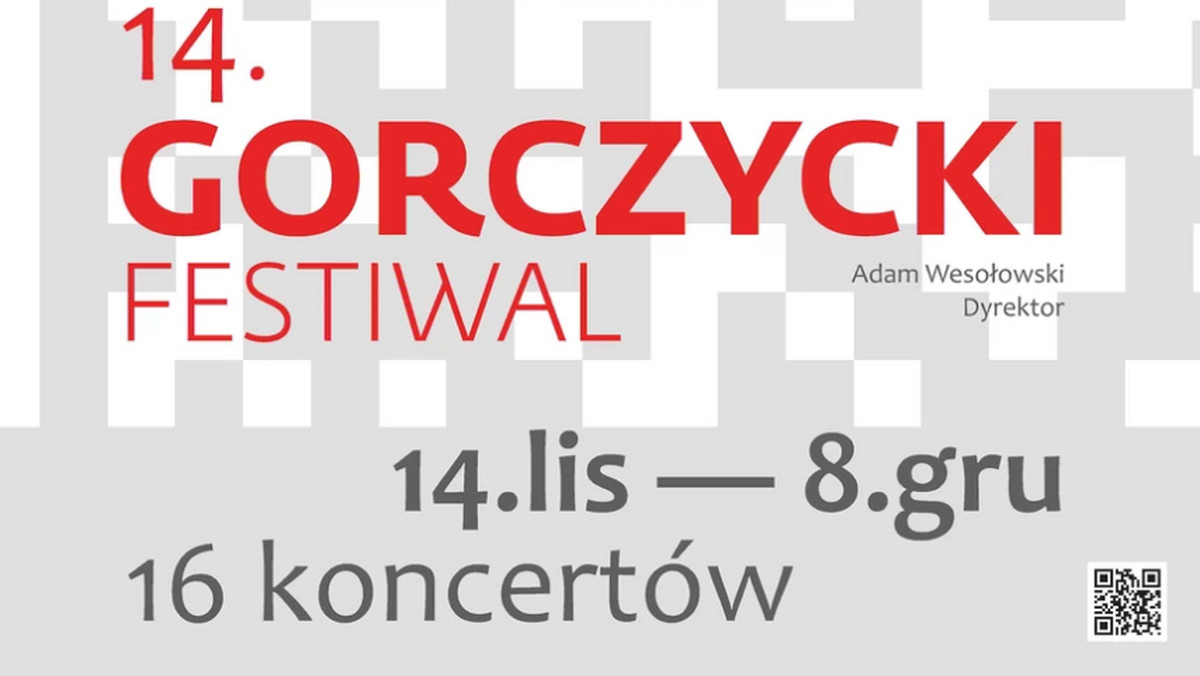 14.
GORCZYCKI
FESTIWAL

Adam Wesołowski
Dyrektor

14.lis — 8.gru
16 koncertów